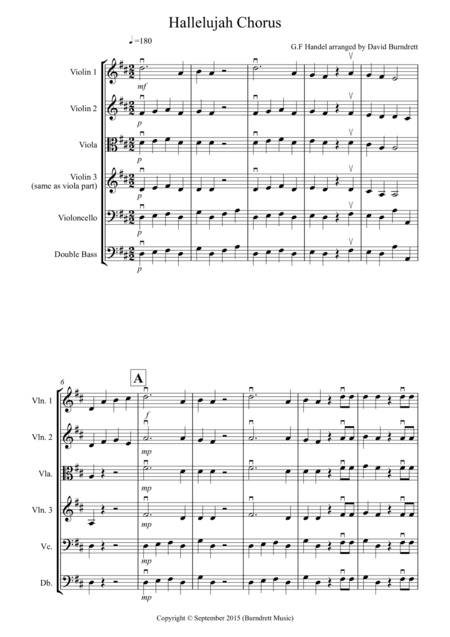 Hallelujah Chorus

♩=180

G.F Handel arranged by David Burndrett

Violin 1

mf

Violin 2

p

Viola

p

Violin 3 (same as viola part)

p

Violoncello

p

Double Bass

p

6

A

Vln. 1

f

Vln. 2

mp

Vla.

mp

Vln. 3

mp

Vc.

mp

Db.

mp

Copyright © September 2015 (Burndrett Music)